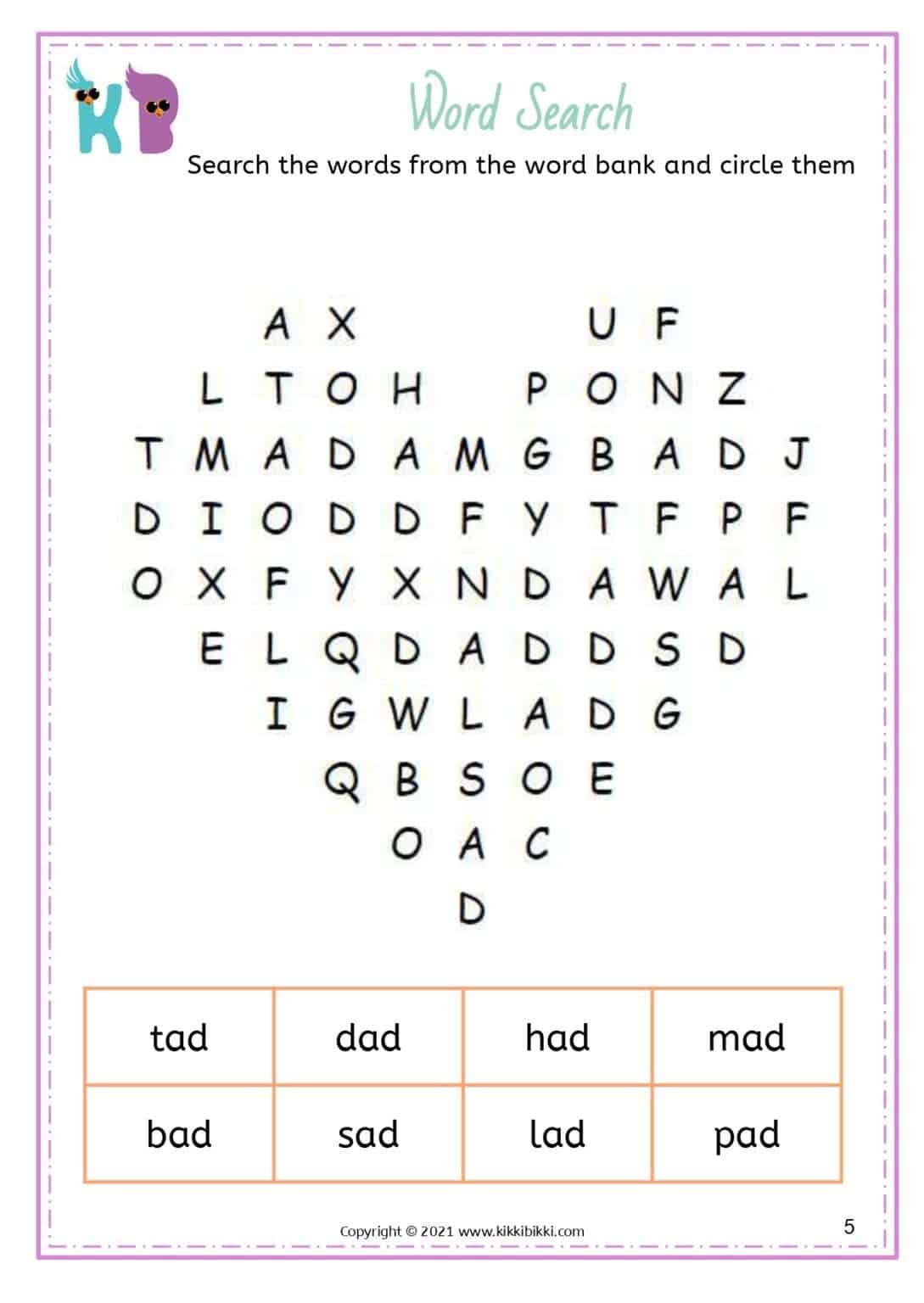 KB

Word Search

Search the words from the word bank and circle them

A X U F
L T O H P O N Z
T M A D A M G B A D J
D I O D D F Y T F P F
O X F Y X N D A W A L
E L Q D A D D S D
I G W L A D G
Q B S O E
O A C
D

| tad | dad | had | mad |
|---|---|---|---|
| bad | sad | lad | pad |

Copyright © 2021 www.kikkibikki.com

5